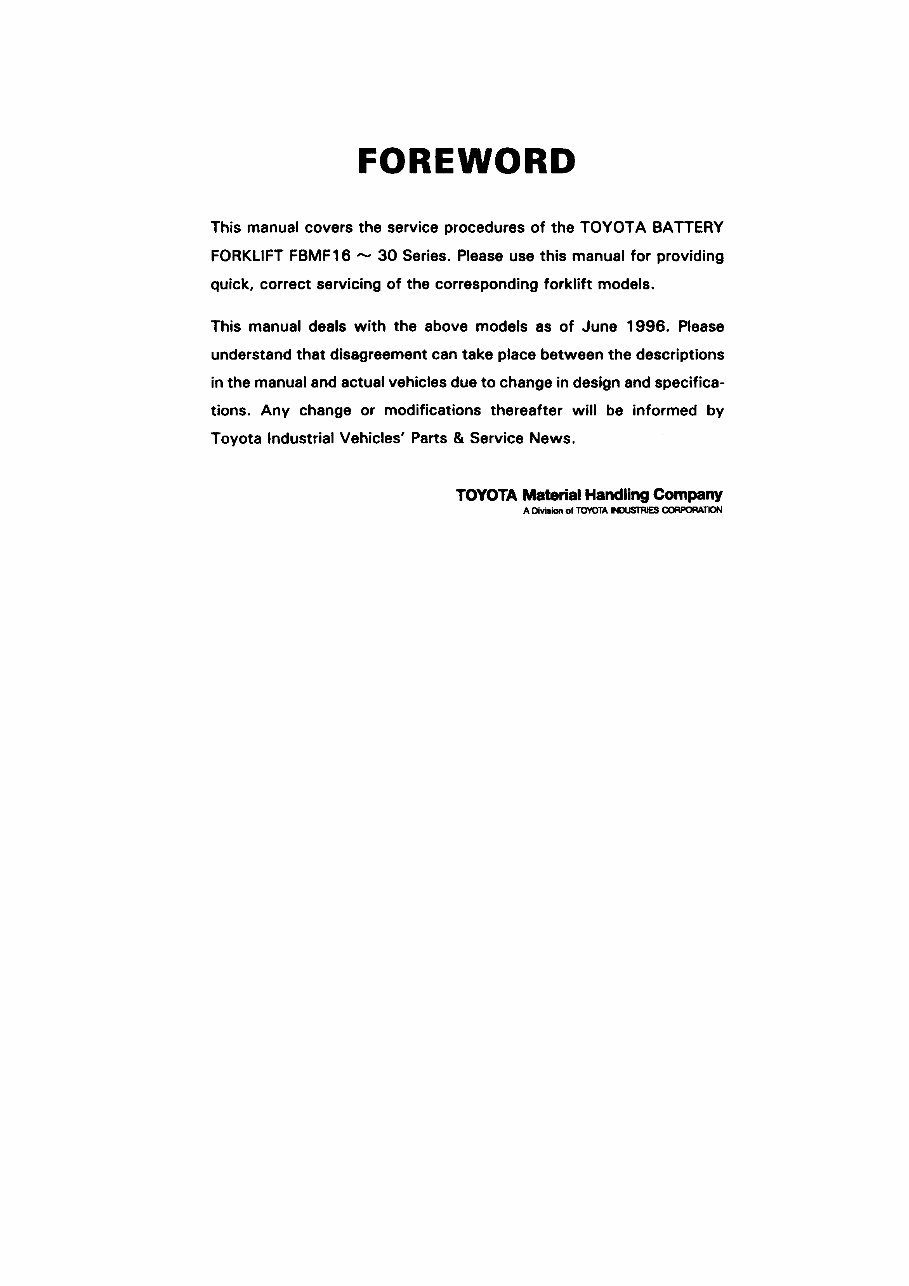 FOREWORD

This manual covers the service procedures of the TOYOTA BATTERY FORKLIFT FBMF16 ~ 30 Series. Please use this manual for providing quick, correct servicing of the corresponding forklift models.

This manual deals with the above models as of June 1996. Please understand that disagreement can take place between the descriptions in the manual and actual vehicles due to change in design and specifications. Any change or modifications thereafter will be informed by Toyota Industrial Vehicles' Parts & Service News.

TOYOTA Material Handling Company
A Division of TOYOTA INDUSTRIES CORPORATION